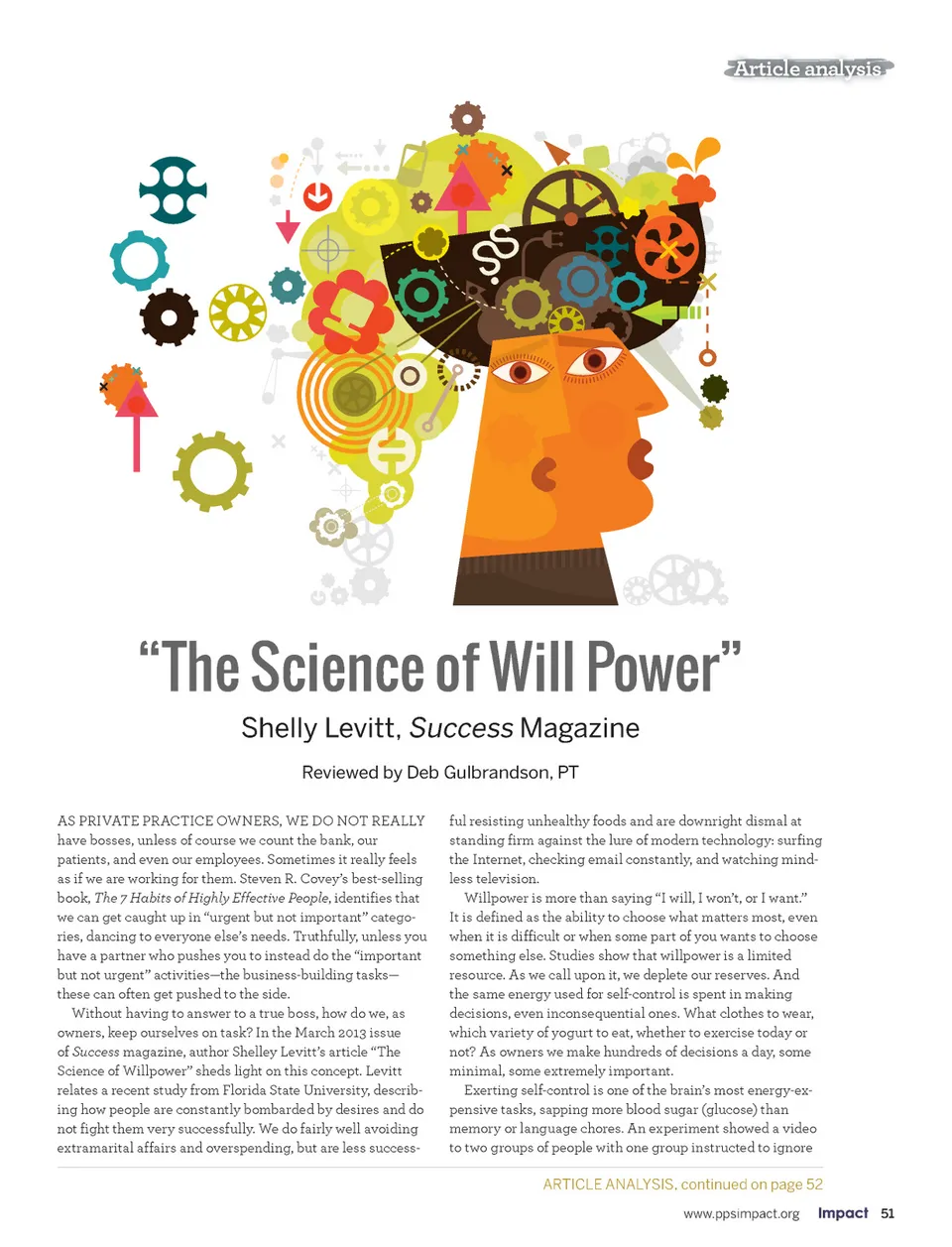 Article analysis

"The Science of Will Power"

Shelly Levitt, Success Magazine

Reviewed by Deb Gulbrandson, PT

AS PRIVATE PRACTICE OWNERS, WE DO NOT REALLY have bosses, unless of course we count the bank, our patients, and even our employees. Sometimes it really feels as if we are working for them. Steven R. Covey's best-selling book, The 7 Habits of Highly Effective People, identifies that we can get caught up in "urgent but not important" categories, dancing to everyone else's needs. Truthfully, unless you have a partner who pushes you to instead do the "important but not urgent" activities—the business-building tasks—these can often get pushed to the side.

Without having to answer to a true boss, how do we, as owners, keep ourselves on task? In the March 2013 issue of Success magazine, author Shelley Levitt's article "The Science of Willpower" sheds light on this concept. Levitt relates a recent study from Florida State University, describing how people are constantly bombarded by desires and do not fight them very successfully. We do fairly well avoiding extramarital affairs and overspending, but are less successful resisting unhealthy foods and are downright dismal at standing firm against the lure of modern technology: surfing the Internet, checking email constantly, and watching mindless television.

Willpower is more than saying "I will, I won't, or I want." It is defined as the ability to choose what matters most, even when it is difficult or when some part of you wants to choose something else. Studies show that willpower is a limited resource. As we call upon it, we deplete our reserves. And the same energy used for self-control is spent in making decisions, even inconsequential ones. What clothes to wear, which variety of yogurt to eat, whether to exercise today or not? As owners we make hundreds of decisions a day, some minimal, some extremely important.

Exerting self-control is one of the brain's most energy-expensive tasks, sapping more blood sugar (glucose) than memory or language chores. An experiment showed a video to two groups of people with one group instructed to ignore

ARTICLE ANALYSIS, continued on page 52

www.ppsimpact.org Impact 51